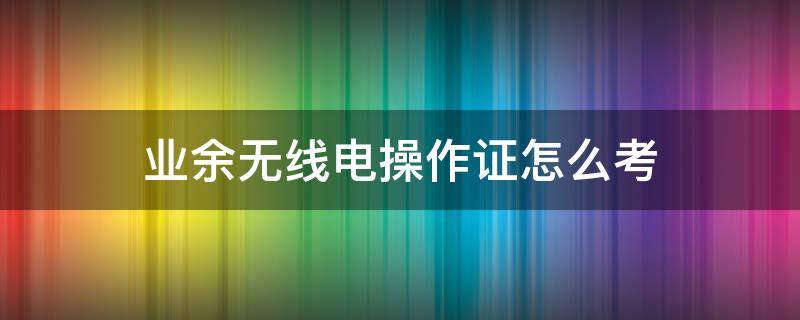 业余无线电操作证怎么考